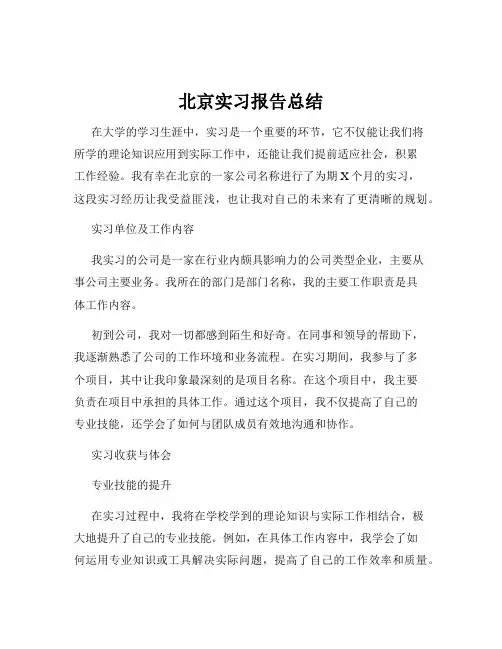 北京实习报告总结

在大学的学习生涯中，实习是一个重要的环节，它不仅能让我们将所学的理论知识应用到实际工作中，还能让我们提前适应社会，积累工作经验。我有幸在北京的一家公司名称进行了为期 X 个月的实习，这段实习经历让我受益匪浅，也让我对自己的未来有了更清晰的规划。

实习单位及工作内容

我实习的公司是一家在行业内颇具影响力的公司类型企业，主要从事公司主要业务。我所在的部门是部门名称，我的主要工作职责是具体工作内容。

初到公司，我对一切都感到陌生和好奇。在同事和领导的帮助下，我逐渐熟悉了公司的工作环境和业务流程。在实习期间，我参与了多个项目，其中让我印象最深刻的是项目名称。在这个项目中，我主要负责在项目中承担的具体工作。通过这个项目，我不仅提高了自己的专业技能，还学会了如何与团队成员有效地沟通和协作。

实习收获与体会

专业技能的提升

在实习过程中，我将在学校学到的理论知识与实际工作相结合，极大地提升了自己的专业技能。例如，在具体工作内容中，我学会了如何运用专业知识或工具解决实际问题，提高了自己的工作效率和质量。